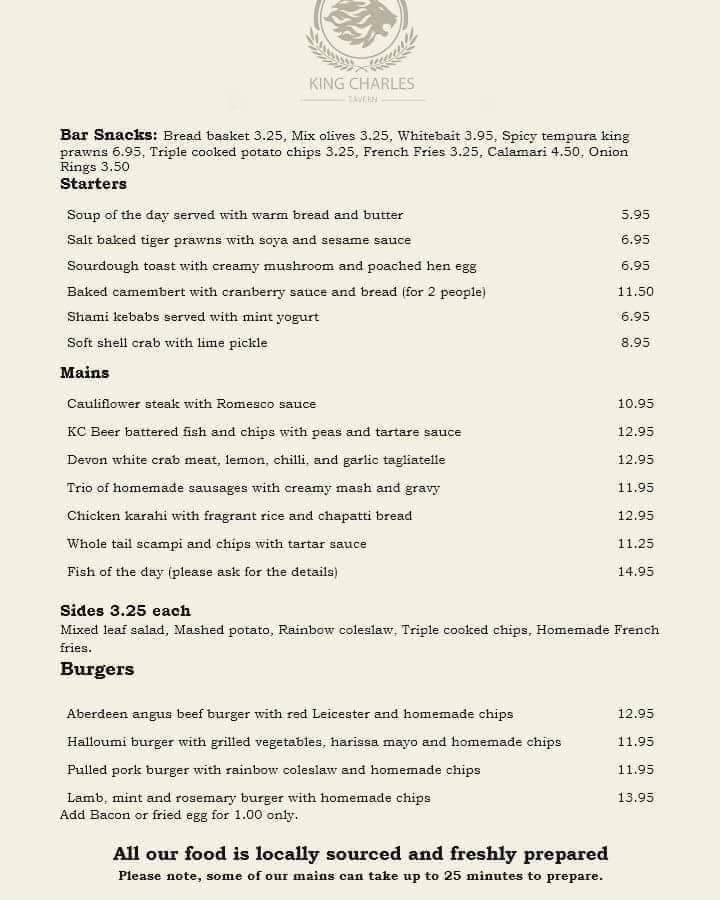 KING CHARLES
TAVERN

**Bar Snacks:** Bread basket 3.25, Mix olives 3.25, Whitebait 3.95, Spicy tempura king prawns 6.95, Triple cooked potato chips 3.25, French Fries 3.25, Calamari 4.50, Onion Rings 3.50

**Starters**

| | |
|---|---|
| Soup of the day served with warm bread and butter | 5.95 |
| Salt baked tiger prawns with soya and sesame sauce | 6.95 |
| Sourdough toast with creamy mushroom and poached hen egg | 6.95 |
| Baked camembert with cranberry sauce and bread (for 2 people) | 11.50 |
| Shami kebabs served with mint yogurt | 6.95 |
| Soft shell crab with lime pickle | 8.95 |

**Mains**

| | |
|---|---|
| Cauliflower steak with Romesco sauce | 10.95 |
| KC Beer battered fish and chips with peas and tartare sauce | 12.95 |
| Devon white crab meat, lemon, chilli, and garlic tagliatelle | 12.95 |
| Trio of homemade sausages with creamy mash and gravy | 11.95 |
| Chicken karahi with fragrant rice and chapatti bread | 12.95 |
| Whole tail scampi and chips with tartar sauce | 11.25 |
| Fish of the day (please ask for the details) | 14.95 |

**Sides 3.25 each**
Mixed leaf salad, Mashed potato, Rainbow coleslaw, Triple cooked chips, Homemade French fries.

**Burgers**

| | |
|---|---|
| Aberdeen angus beef burger with red Leicester and homemade chips | 12.95 |
| Halloumi burger with grilled vegetables, harissa mayo and homemade chips | 11.95 |
| Pulled pork burger with rainbow coleslaw and homemade chips | 11.95 |
| Lamb, mint and rosemary burger with homemade chips | 13.95 |

Add Bacon or fried egg for 1.00 only.

**All our food is locally sourced and freshly prepared**
**Please note, some of our mains can take up to 25 minutes to prepare.**